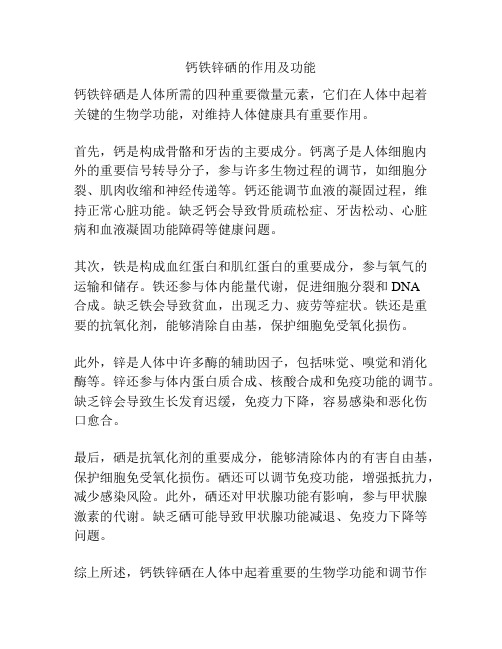 钙铁锌硒的作用及功能

钙铁锌硒是人体所需的四种重要微量元素，它们在人体中起着关键的生物学功能，对维持人体健康具有重要作用。

首先，钙是构成骨骼和牙齿的主要成分。钙离子是人体细胞内外的重要信号转导分子，参与许多生物过程的调节，如细胞分裂、肌肉收缩和神经传递等。钙还能调节血液的凝固过程，维持正常心脏功能。缺乏钙会导致骨质疏松症、牙齿松动、心脏病和血液凝固功能障碍等健康问题。

其次，铁是构成血红蛋白和肌红蛋白的重要成分，参与氧气的运输和储存。铁还参与体内能量代谢，促进细胞分裂和 DNA 合成。缺乏铁会导致贫血，出现乏力、疲劳等症状。铁还是重要的抗氧化剂，能够清除自由基，保护细胞免受氧化损伤。

此外，锌是人体中许多酶的辅助因子，包括味觉、嗅觉和消化酶等。锌还参与体内蛋白质合成、核酸合成和免疫功能的调节。缺乏锌会导致生长发育迟缓，免疫力下降，容易感染和恶化伤口愈合。

最后，硒是抗氧化剂的重要成分，能够清除体内的有害自由基，保护细胞免受氧化损伤。硒还可以调节免疫功能，增强抵抗力，减少感染风险。此外，硒还对甲状腺功能有影响，参与甲状腺激素的代谢。缺乏硒可能导致甲状腺功能减退、免疫力下降等问题。

综上所述，钙铁锌硒在人体中起着重要的生物学功能和调节作